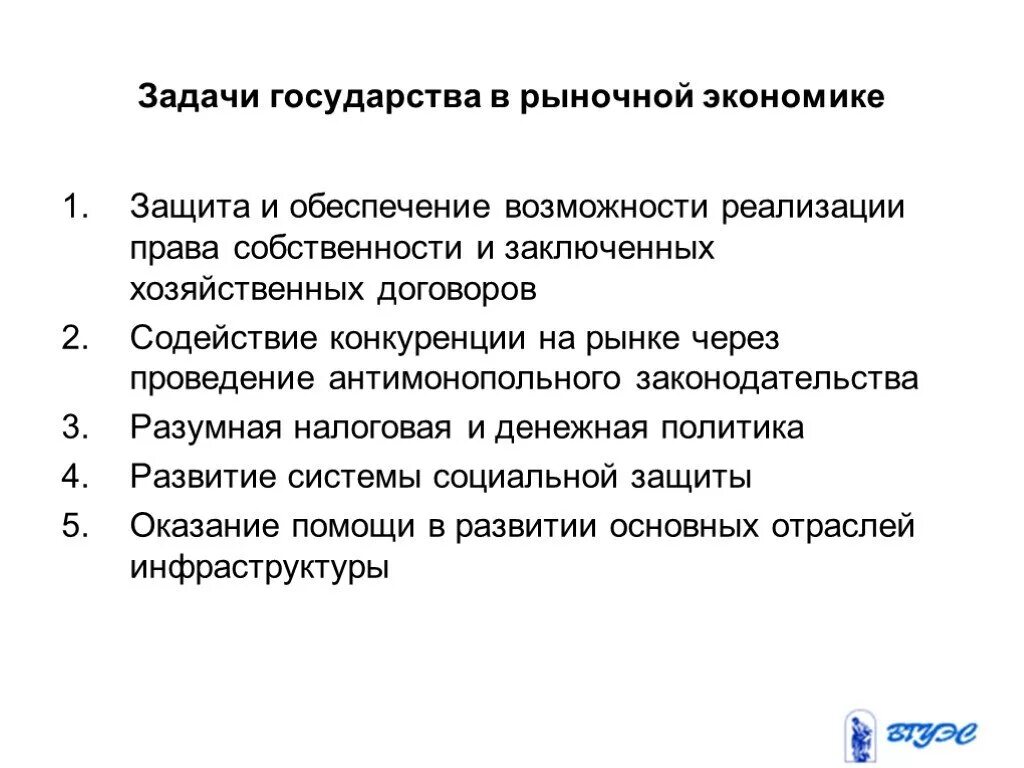 Задачи государства в рыночной экономике

1. Защита и обеспечение возможности реализации права собственности и заключенных хозяйственных договоров
2. Содействие конкуренции на рынке через проведение антимонопольного законодательства
3. Разумная налоговая и денежная политика
4. Развитие системы социальной защиты
5. Оказание помощи в развитии основных отраслей инфраструктуры

ВГУЭС